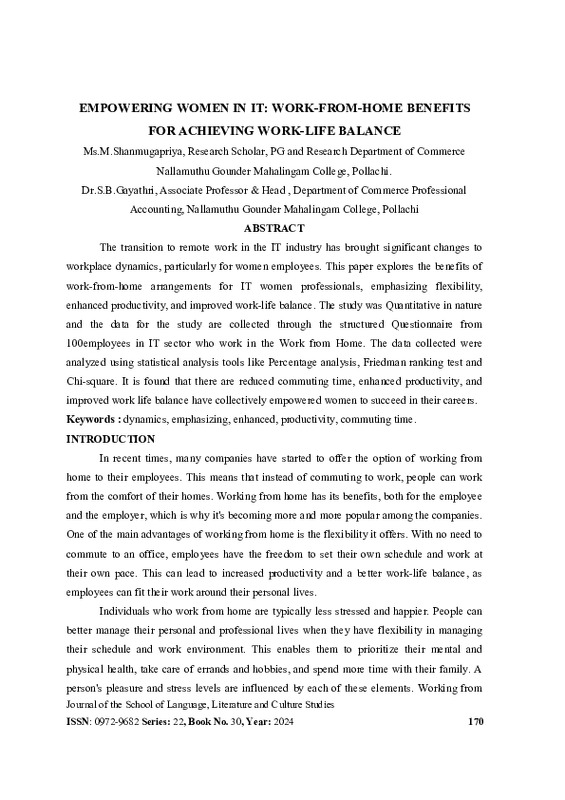 EMPOWERING WOMEN IN IT: WORK-FROM-HOME BENEFITS FOR ACHIEVING WORK-LIFE BALANCE

Ms.M.Shanmugapriya, Research Scholar, PG and Research Department of Commerce Nallamuthu Gounder Mahalingam College, Pollachi.

Dr.S.B.Gayathri, Associate Professor & Head , Department of Commerce Professional Accounting, Nallamuthu Gounder Mahalingam College, Pollachi

ABSTRACT

The transition to remote work in the IT industry has brought significant changes to workplace dynamics, particularly for women employees. This paper explores the benefits of work-from-home arrangements for IT women professionals, emphasizing flexibility, enhanced productivity, and improved work-life balance. The study was Quantitative in nature and the data for the study are collected through the structured Questionnaire from 100employees in IT sector who work in the Work from Home. The data collected were analyzed using statistical analysis tools like Percentage analysis, Friedman ranking test and Chi-square. It is found that there are reduced commuting time, enhanced productivity, and improved work life balance have collectively empowered women to succeed in their careers.

Keywords : dynamics, emphasizing, enhanced, productivity, commuting time.

INTRODUCTION

In recent times, many companies have started to offer the option of working from home to their employees. This means that instead of commuting to work, people can work from the comfort of their homes. Working from home has its benefits, both for the employee and the employer, which is why it's becoming more and more popular among the companies. One of the main advantages of working from home is the flexibility it offers. With no need to commute to an office, employees have the freedom to set their own schedule and work at their own pace. This can lead to increased productivity and a better work-life balance, as employees can fit their work around their personal lives.

Individuals who work from home are typically less stressed and happier. People can better manage their personal and professional lives when they have flexibility in managing their schedule and work environment. This enables them to prioritize their mental and physical health, take care of errands and hobbies, and spend more time with their family. A person's pleasure and stress levels are influenced by each of these elements. Working from

Journal of the School of Language, Literature and Culture Studies

ISSN: 0972-9682 Series: 22, Book No. 30, Year: 2024 170